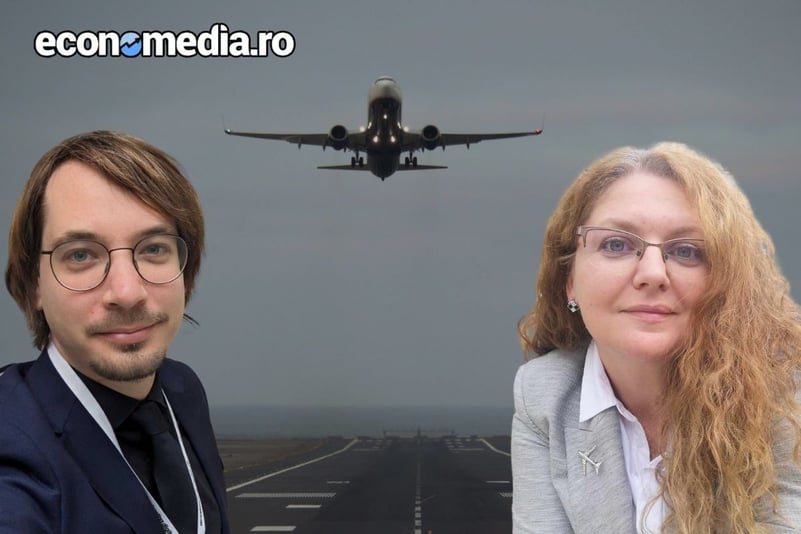 economedia.ro